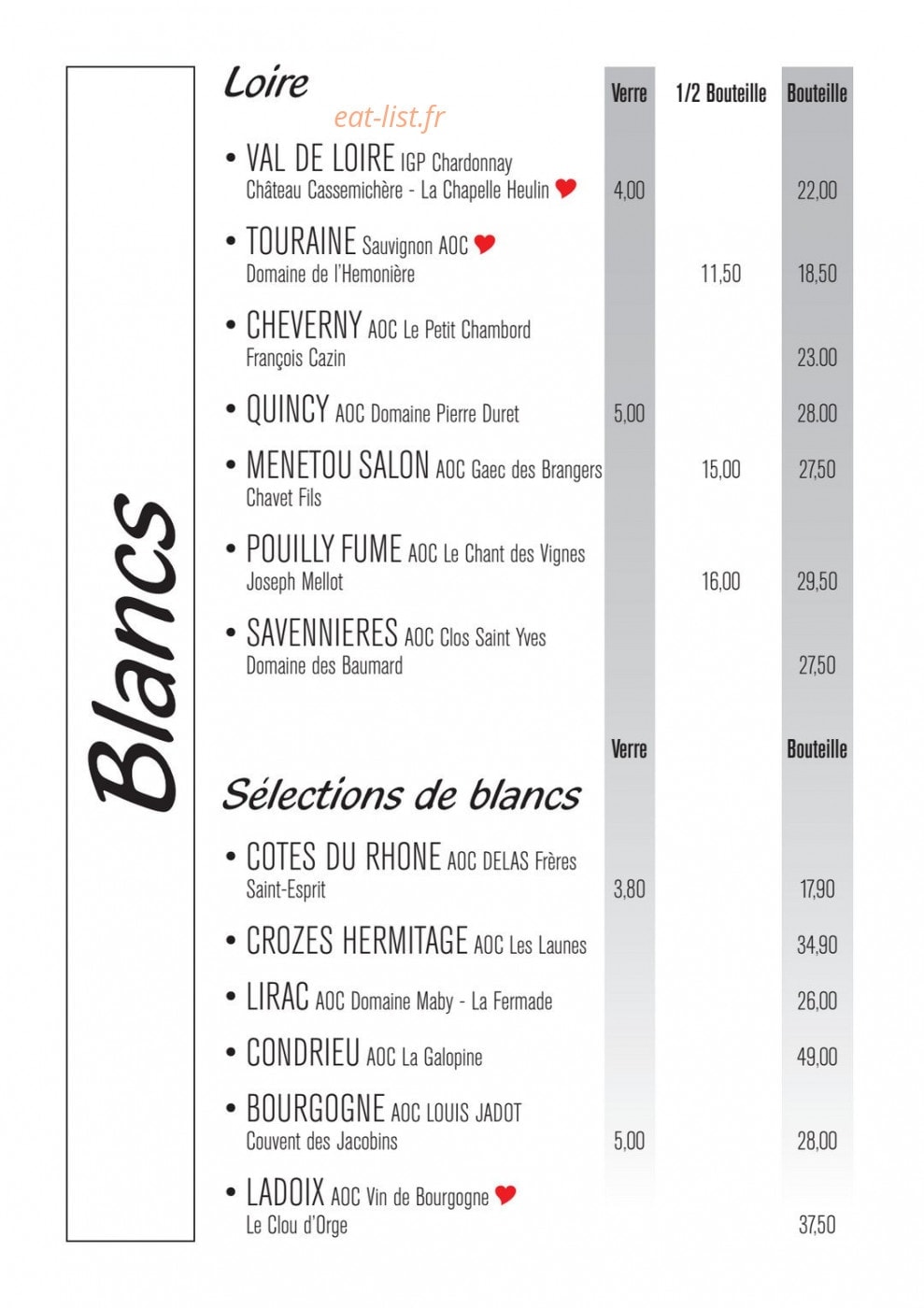 Blancs

Loire

eat-list.fr

| | Verre | 1/2 Bouteille | Bouteille |
|---|---|---|---|
| • VAL DE LOIRE IGP Chardonnay Château Cassemichère - La Chapelle Heulin | 4,00 | | 22,00 |
| • TOURAINE Sauvignon AOC Domaine de l'Hemonière | | 11,50 | 18,50 |
| • CHEVERNY AOC Le Petit Chambord François Cazin | | | 23.00 |
| • QUINCY AOC Domaine Pierre Duret | 5,00 | | 28.00 |
| • MENETOU SALON AOC Gaec des Brangers Chavet Fils | | 15,00 | 27,50 |
| • POUILLY FUME AOC Le Chant des Vignes Joseph Mellot | | 16,00 | 29,50 |
| • SAVENNIERES AOC Clos Saint Yves Domaine des Baumard | | | 27,50 |

Sélections de blancs

| | Verre | Bouteille |
|---|---|---|
| • COTES DU RHONE AOC DELAS Frères Saint-Esprit | 3,80 | 17,90 |
| • CROZES HERMITAGE AOC Les Launes | | 34,90 |
| • LIRAC AOC Domaine Maby - La Fermade | | 26,00 |
| • CONDRIEU AOC La Galopine | | 49,00 |
| • BOURGOGNE AOC LOUIS JADOT Couvent des Jacobins | 5,00 | 28,00 |
| • LADOIX AOC Vin de Bourgogne Le Clou d'Orge | | 37,50 |